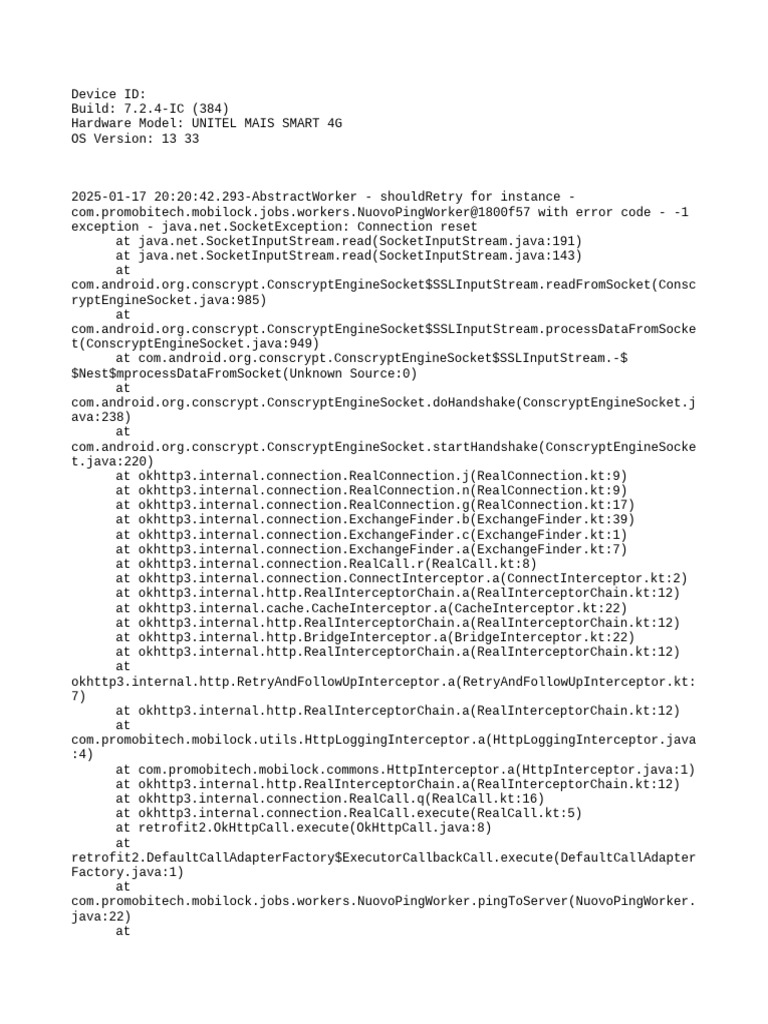 Device ID:
Build: 7.2.4-IC (384)
Hardware Model: UNITEL MAIS SMART 4G
OS Version: 13 33

2025-01-17 20:20:42.293-AbstractWorker - shouldRetry for instance - com.promobitech.mobilock.jobs.workers.NuovoPingWorker@1800f57 with error code - -1 exception - java.net.SocketException: Connection reset
at java.net.SocketInputStream.read(SocketInputStream.java:191)
at java.net.SocketInputStream.read(SocketInputStream.java:143)
at com.android.org.conscrypt.ConscryptEngineSocket$SSLInputStream.readFromSocket(ConscryptEngineSocket.java:985)
at com.android.org.conscrypt.ConscryptEngineSocket$SSLInputStream.processDataFromSocket(ConscryptEngineSocket.java:949)
at com.android.org.conscrypt.ConscryptEngineSocket$SSLInputStream.-$$Nest$mprocessDataFromSocket(Unknown Source:0)
at com.android.org.conscrypt.ConscryptEngineSocket.doHandshake(ConscryptEngineSocket.java:238)
at com.android.org.conscrypt.ConscryptEngineSocket.startHandshake(ConscryptEngineSocket.java:220)
at okhttp3.internal.connection.RealConnection.j(RealConnection.kt:9)
at okhttp3.internal.connection.RealConnection.n(RealConnection.kt:9)
at okhttp3.internal.connection.RealConnection.g(RealConnection.kt:17)
at okhttp3.internal.connection.ExchangeFinder.b(ExchangeFinder.kt:39)
at okhttp3.internal.connection.ExchangeFinder.c(ExchangeFinder.kt:1)
at okhttp3.internal.connection.ExchangeFinder.a(ExchangeFinder.kt:7)
at okhttp3.internal.connection.RealCall.r(RealCall.kt:8)
at okhttp3.internal.connection.ConnectInterceptor.a(ConnectInterceptor.kt:2)
at okhttp3.internal.http.RealInterceptorChain.a(RealInterceptorChain.kt:12)
at okhttp3.internal.cache.CacheInterceptor.a(CacheInterceptor.kt:22)
at okhttp3.internal.http.RealInterceptorChain.a(RealInterceptorChain.kt:12)
at okhttp3.internal.http.BridgeInterceptor.a(BridgeInterceptor.kt:22)
at okhttp3.internal.http.RealInterceptorChain.a(RealInterceptorChain.kt:12)
at okhttp3.internal.http.RetryAndFollowUpInterceptor.a(RetryAndFollowUpInterceptor.kt:7)
at okhttp3.internal.http.RealInterceptorChain.a(RealInterceptorChain.kt:12)
at com.promobitech.mobilock.utils.HttpLoggingInterceptor.a(HttpLoggingInterceptor.java:4)
at com.promobitech.mobilock.commons.HttpInterceptor.a(HttpInterceptor.java:1)
at okhttp3.internal.http.RealInterceptorChain.a(RealInterceptorChain.kt:12)
at okhttp3.internal.connection.RealCall.q(RealCall.kt:16)
at okhttp3.internal.connection.RealCall.execute(RealCall.kt:5)
at retrofit2.OkHttpCall.execute(OkHttpCall.java:8)
at retrofit2.DefaultCallAdapterFactory$ExecutorCallbackCall.execute(DefaultCallAdapterFactory.java:1)
at com.promobitech.mobilock.jobs.workers.NuovoPingWorker.pingToServer(NuovoPingWorker.java:22)
at